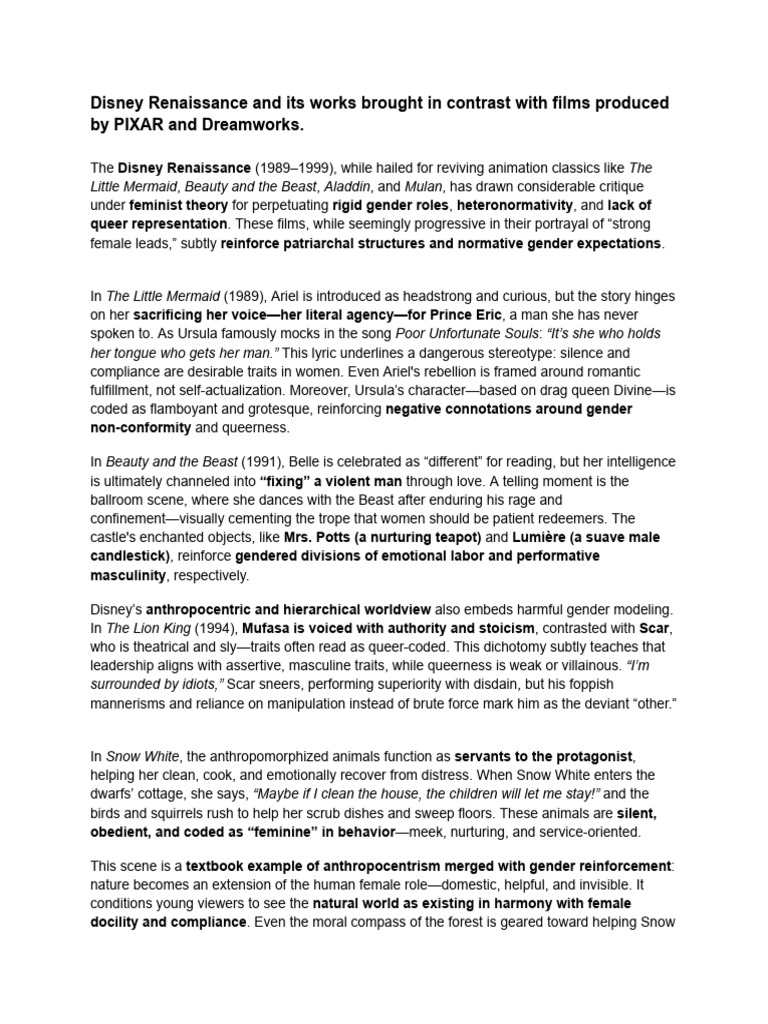 Disney Renaissance and its works brought in contrast with films produced by PIXAR and Dreamworks.

The Disney Renaissance (1989–1999), while hailed for reviving animation classics like The Little Mermaid, Beauty and the Beast, Aladdin, and Mulan, has drawn considerable critique under feminist theory for perpetuating rigid gender roles, heteronormativity, and lack of queer representation. These films, while seemingly progressive in their portrayal of "strong female leads," subtly reinforce patriarchal structures and normative gender expectations.

In The Little Mermaid (1989), Ariel is introduced as headstrong and curious, but the story hinges on her sacrificing her voice—her literal agency—for Prince Eric, a man she has never spoken to. As Ursula famously mocks in the song Poor Unfortunate Souls: "It's she who holds her tongue who gets her man." This lyric underlines a dangerous stereotype: silence and compliance are desirable traits in women. Even Ariel's rebellion is framed around romantic fulfillment, not self-actualization. Moreover, Ursula's character—based on drag queen Divine—is coded as flamboyant and grotesque, reinforcing negative connotations around gender non-conformity and queerness.

In Beauty and the Beast (1991), Belle is celebrated as "different" for reading, but her intelligence is ultimately channeled into "fixing" a violent man through love. A telling moment is the ballroom scene, where she dances with the Beast after enduring his rage and confinement—visually cementing the trope that women should be patient redeemers. The castle's enchanted objects, like Mrs. Potts (a nurturing teapot) and Lumière (a suave male candlestick), reinforce gendered divisions of emotional labor and performative masculinity, respectively.

Disney's anthropocentric and hierarchical worldview also embeds harmful gender modeling. In The Lion King (1994), Mufasa is voiced with authority and stoicism, contrasted with Scar, who is theatrical and sly—traits often read as queer-coded. This dichotomy subtly teaches that leadership aligns with assertive, masculine traits, while queerness is weak or villainous. "I'm surrounded by idiots," Scar sneers, performing superiority with disdain, but his foppish mannerisms and reliance on manipulation instead of brute force mark him as the deviant "other."

In Snow White, the anthropomorphized animals function as servants to the protagonist, helping her clean, cook, and emotionally recover from distress. When Snow White enters the dwarfs' cottage, she says, "Maybe if I clean the house, the children will let me stay!" and the birds and squirrels rush to help her scrub dishes and sweep floors. These animals are silent, obedient, and coded as "feminine" in behavior—meek, nurturing, and service-oriented.

This scene is a textbook example of anthropocentrism merged with gender reinforcement: nature becomes an extension of the human female role—domestic, helpful, and invisible. It conditions young viewers to see the natural world as existing in harmony with female docility and compliance. Even the moral compass of the forest is geared toward helping Snow